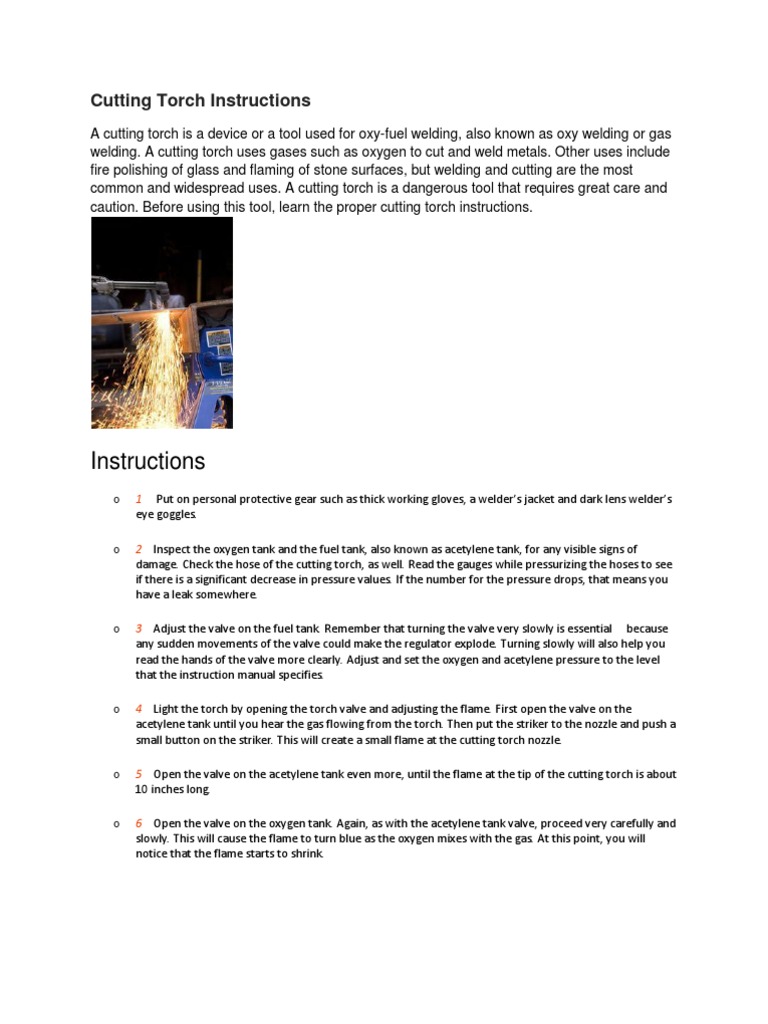 Cutting Torch Instructions

A cutting torch is a device or a tool used for oxy-fuel welding, also known as oxy welding or gas welding. A cutting torch uses gases such as oxygen to cut and weld metals. Other uses include fire polishing of glass and flaming of stone surfaces, but welding and cutting are the most common and widespread uses. A cutting torch is a dangerous tool that requires great care and caution. Before using this tool, learn the proper cutting torch instructions.

Instructions

o 1 Put on personal protective gear such as thick working gloves, a welder's jacket and dark lens welder's eye goggles.

o 2 Inspect the oxygen tank and the fuel tank, also known as acetylene tank, for any visible signs of damage. Check the hose of the cutting torch, as well. Read the gauges while pressurizing the hoses to see if there is a significant decrease in pressure values. If the number for the pressure drops, that means you have a leak somewhere.

o 3 Adjust the valve on the fuel tank. Remember that turning the valve very slowly is essential because any sudden movements of the valve could make the regulator explode. Turning slowly will also help you read the hands of the valve more clearly. Adjust and set the oxygen and acetylene pressure to the level that the instruction manual specifies.

o 4 Light the torch by opening the torch valve and adjusting the flame. First open the valve on the acetylene tank until you hear the gas flowing from the torch. Then put the striker to the nozzle and push a small button on the striker. This will create a small flame at the cutting torch nozzle.

o 5 Open the valve on the acetylene tank even more, until the flame at the tip of the cutting torch is about 10 inches long.

o 6 Open the valve on the oxygen tank. Again, as with the acetylene tank valve, proceed very carefully and slowly. This will cause the flame to turn blue as the oxygen mixes with the gas. At this point, you will notice that the flame starts to shrink.